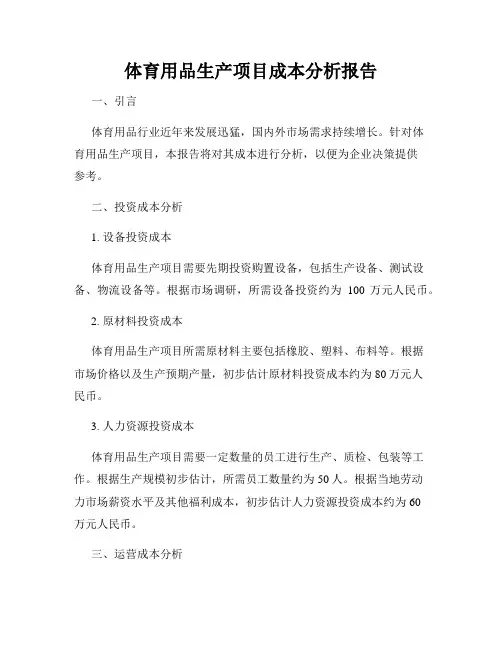 体育用品生产项目成本分析报告

一、引言

体育用品行业近年来发展迅猛，国内外市场需求持续增长。针对体育用品生产项目，本报告将对其成本进行分析，以便为企业决策提供参考。

二、投资成本分析

1. 设备投资成本

体育用品生产项目需要先期投资购置设备，包括生产设备、测试设备、物流设备等。根据市场调研，所需设备投资约为 100 万元人民币。

2. 原材料投资成本

体育用品生产项目所需原材料主要包括橡胶、塑料、布料等。根据市场价格以及生产预期产量，初步估计原材料投资成本约为 80 万元人民币。

3. 人力资源投资成本

体育用品生产项目需要一定数量的员工进行生产、质检、包装等工作。根据生产规模初步估计，所需员工数量约为 50 人。根据当地劳动力市场薪资水平及其他福利成本，初步估计人力资源投资成本约为 60 万元人民币。

三、运营成本分析